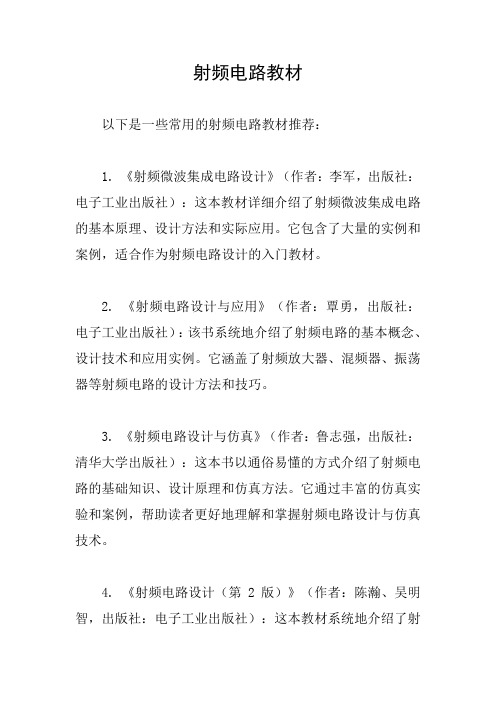 射频电路教材

以下是一些常用的射频电路教材推荐：

1. 《射频微波集成电路设计》（作者：李军，出版社：电子工业出版社）：这本教材详细介绍了射频微波集成电路的基本原理、设计方法和实际应用。它包含了大量的实例和案例，适合作为射频电路设计的入门教材。

2. 《射频电路设计与应用》（作者：覃勇，出版社：电子工业出版社）：该书系统地介绍了射频电路的基本概念、设计技术和应用实例。它涵盖了射频放大器、混频器、振荡器等射频电路的设计方法和技巧。

3. 《射频电路设计与仿真》（作者：鲁志强，出版社：清华大学出版社）：这本书以通俗易懂的方式介绍了射频电路的基础知识、设计原理和仿真方法。它通过丰富的仿真实验和案例，帮助读者更好地理解和掌握射频电路设计与仿真技术。

4. 《射频电路设计（第 2 版）》（作者：陈瀚、吴明智，出版社：电子工业出版社）：这本教材系统地介绍了射